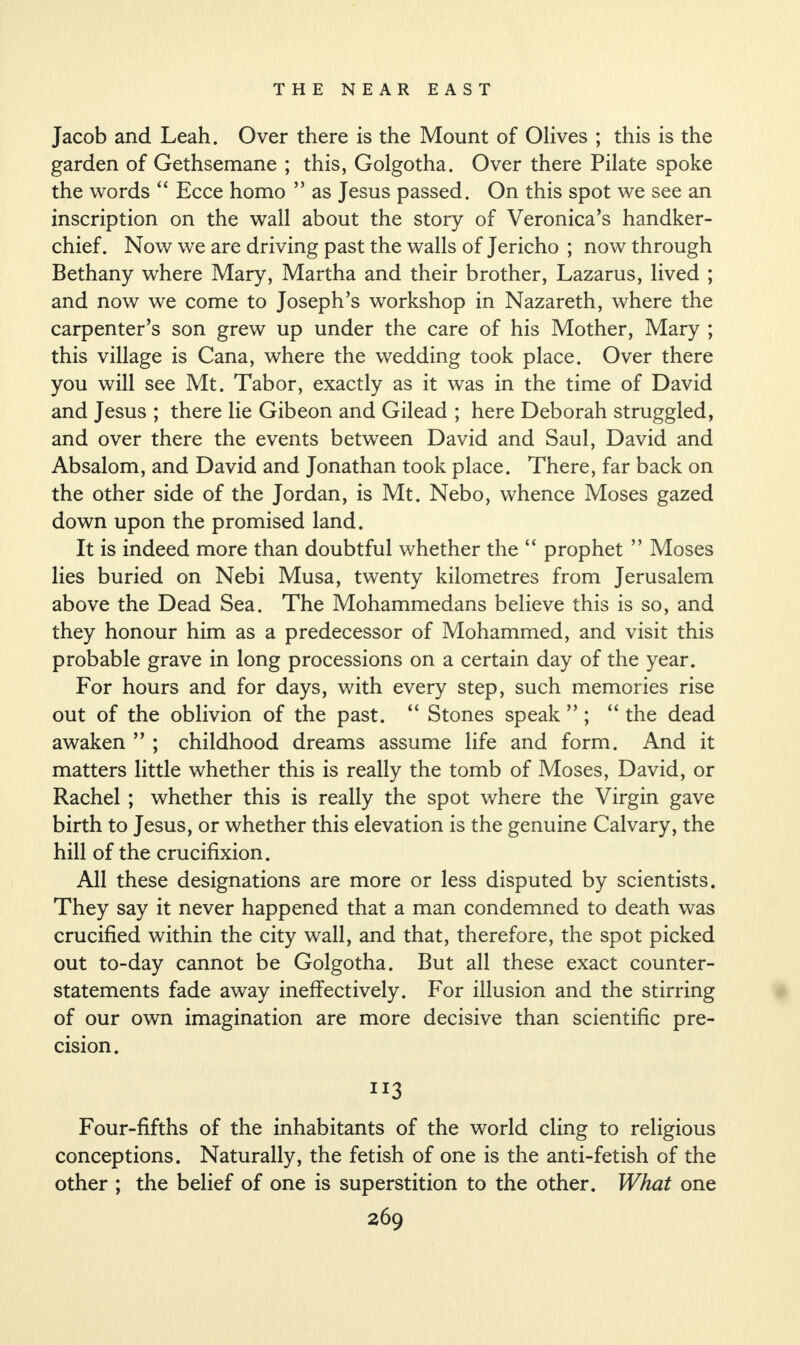 THE NEAR EAST

Jacob and Leah. Over there is the Mount of Olives ; this is the garden of Gethsemane ; this, Golgotha. Over there Pilate spoke the words " Ecce homo " as Jesus passed. On this spot we see an inscription on the wall about the story of Veronica's handkerchief. Now we are driving past the walls of Jericho ; now through Bethany where Mary, Martha and their brother, Lazarus, lived ; and now we come to Joseph's workshop in Nazareth, where the carpenter's son grew up under the care of his Mother, Mary ; this village is Cana, where the wedding took place. Over there you will see Mt. Tabor, exactly as it was in the time of David and Jesus ; there lie Gibeon and Gilead ; here Deborah struggled, and over there the events between David and Saul, David and Absalom, and David and Jonathan took place. There, far back on the other side of the Jordan, is Mt. Nebo, whence Moses gazed down upon the promised land.

It is indeed more than doubtful whether the " prophet " Moses lies buried on Nebi Musa, twenty kilometres from Jerusalem above the Dead Sea. The Mohammedans believe this is so, and they honour him as a predecessor of Mohammed, and visit this probable grave in long processions on a certain day of the year.

For hours and for days, with every step, such memories rise out of the oblivion of the past. " Stones speak " ; " the dead awaken " ; childhood dreams assume life and form. And it matters little whether this is really the tomb of Moses, David, or Rachel ; whether this is really the spot where the Virgin gave birth to Jesus, or whether this elevation is the genuine Calvary, the hill of the crucifixion.

All these designations are more or less disputed by scientists. They say it never happened that a man condemned to death was crucified within the city wall, and that, therefore, the spot picked out to-day cannot be Golgotha. But all these exact counter-statements fade away ineffectively. For illusion and the stirring of our own imagination are more decisive than scientific precision.

113

Four-fifths of the inhabitants of the world cling to religious conceptions. Naturally, the fetish of one is the anti-fetish of the other ; the belief of one is superstition to the other. *What* one

269